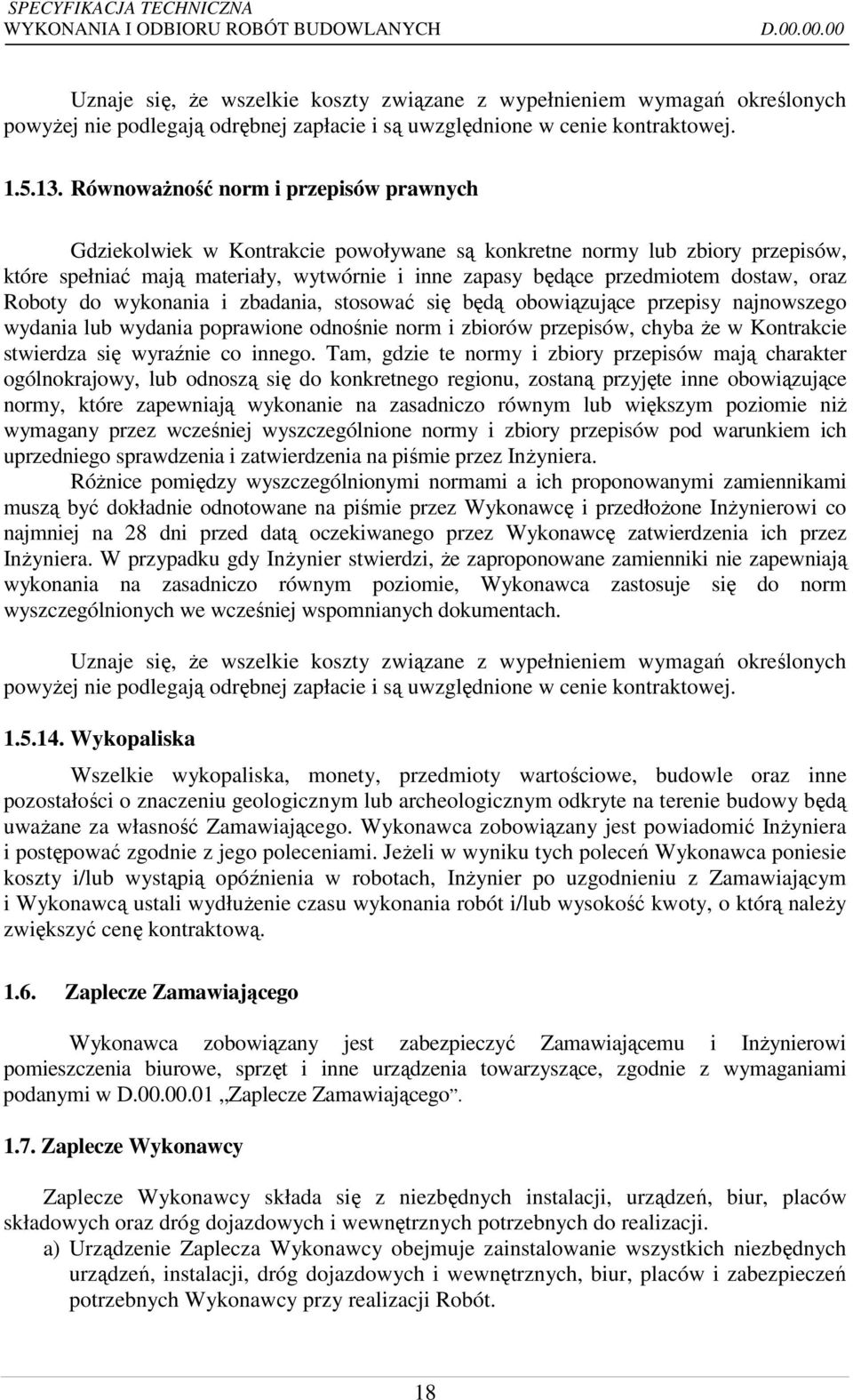 SPECYFIKACJA TECHNICZNA
WYKONANIA I ODBIORU ROBÓT BUDOWLANYCH D.00.00.00

Uznaje się, że wszelkie koszty związane z wypełnieniem wymagań określonych powyżej nie podlegają odrębnej zapłacie i są uwzględnione w cenie kontraktowej.

1.5.13. Równoważność norm i przepisów prawnych

Gdziekolwiek w Kontrakcie powoływane są konkretne normy lub zbiory przepisów, które spełniać mają materiały, wytwórnie i inne zapasy będące przedmiotem dostaw, oraz Roboty do wykonania i zbadania, stosować się będą obowiązujące przepisy najnowszego wydania lub wydania poprawione odnośnie norm i zbiorów przepisów, chyba że w Kontrakcie stwierdza się wyraźnie co innego. Tam, gdzie te normy i zbiory przepisów mają charakter ogólnokrajowy, lub odnoszą się do konkretnego regionu, zostaną przyjęte inne obowiązujące normy, które zapewniają wykonanie na zasadniczo równym lub większym poziomie niż wymagany przez wcześniej wyszczególnione normy i zbiory przepisów pod warunkiem ich uprzedniego sprawdzenia i zatwierdzenia na piśmie przez Inżyniera.

Różnice pomiędzy wyszczególnionymi normami a ich proponowanymi zamiennikami muszą być dokładnie odnotowane na piśmie przez Wykonawcę i przedłożone Inżynierowi co najmniej na 28 dni przed datą oczekiwanego przez Wykonawcę zatwierdzenia ich przez Inżyniera. W przypadku gdy Inżynier stwierdzi, że zaproponowane zamienniki nie zapewniają wykonania na zasadniczo równym poziomie, Wykonawca zastosuje się do norm wyszczególnionych we wcześniej wspomnianych dokumentach.

Uznaje się, że wszelkie koszty związane z wypełnieniem wymagań określonych powyżej nie podlegają odrębnej zapłacie i są uwzględnione w cenie kontraktowej.

1.5.14. Wykopaliska

Wszelkie wykopaliska, monety, przedmioty wartościowe, budowle oraz inne pozostałości o znaczeniu geologicznym lub archeologicznym odkryte na terenie budowy będą uważane za własność Zamawiającego. Wykonawca zobowiązany jest powiadomić Inżyniera i postępować zgodnie z jego poleceniami. Jeżeli w wyniku tych poleceń Wykonawca poniesie koszty i/lub wystąpią opóźnienia w robotach, Inżynier po uzgodnieniu z Zamawiającym i Wykonawcą ustali wydłużenie czasu wykonania robót i/lub wysokość kwoty, o którą należy zwiększyć cenę kontraktową.

1.6. Zaplecze Zamawiającego

Wykonawca zobowiązany jest zabezpieczyć Zamawiającemu i Inżynierowi pomieszczenia biurowe, sprzęt i inne urządzenia towarzyszące, zgodnie z wymaganiami podanymi w D.00.00.01 „Zaplecze Zamawiającego”.

1.7. Zaplecze Wykonawcy

Zaplecze Wykonawcy składa się z niezbędnych instalacji, urządzeń, biur, placów składowych oraz dróg dojazdowych i wewnętrznych potrzebnych do realizacji.
a) Urządzenie Zaplecza Wykonawcy obejmuje zainstalowanie wszystkich niezbędnych urządzeń, instalacji, dróg dojazdowych i wewnętrznych, biur, placów i zabezpieczeń potrzebnych Wykonawcy przy realizacji Robót.

18